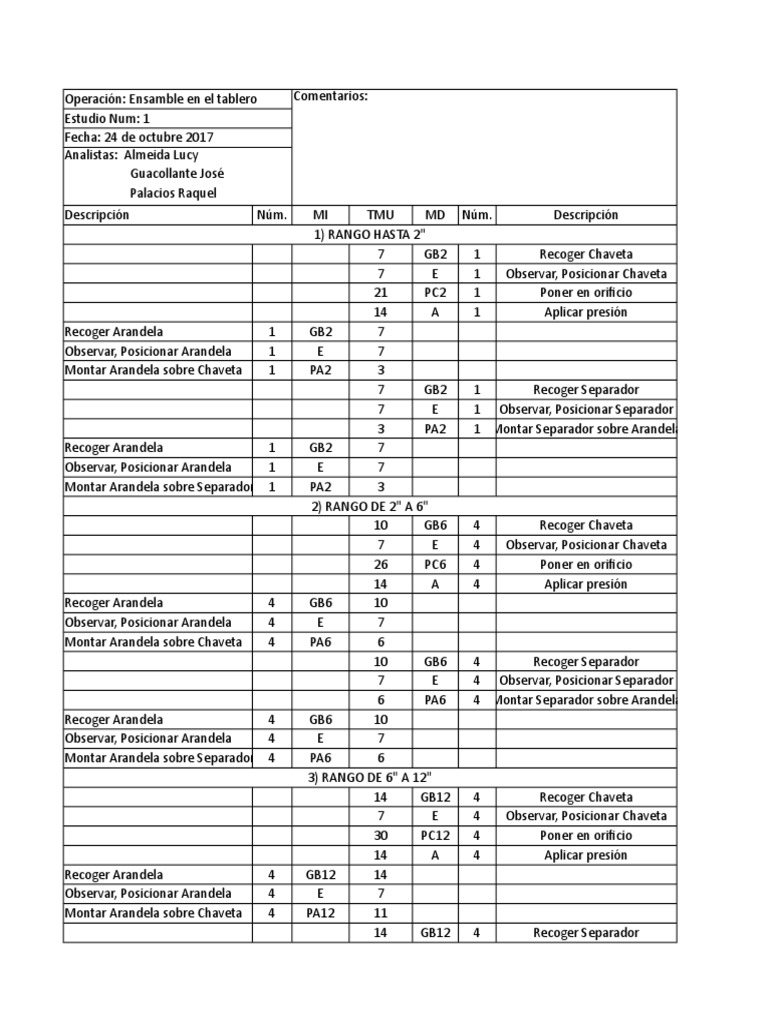 Operación: Ensamble en el tablero
Estudio Num: 1
Fecha: 24 de octubre 2017
Analistas: Almeida Lucy
Guacollante José
Palacios Raquel

Comentarios:

| Descripción | Núm. | MI | TMU | MD | Núm. | Descripción |
|---|---|---|---|---|---|---|
| 1) RANGO HASTA 2" | | | | | | |
| | | | 7 | GB2 | 1 | Recoger Chaveta |
| | | | 7 | E | 1 | Observar, Posicionar Chaveta |
| | | | 21 | PC2 | 1 | Poner en orificio |
| | | | 14 | A | 1 | Aplicar presión |
| Recoger Arandela | 1 | GB2 | 7 | | | |
| Observar, Posicionar Arandela | 1 | E | 7 | | | |
| Montar Arandela sobre Chaveta | 1 | PA2 | 3 | | | |
| | | | 7 | GB2 | 1 | Recoger Separador |
| | | | 7 | E | 1 | Observar, Posicionar Separador |
| | | | 3 | PA2 | 1 | Montar Separador sobre Arandela |
| Recoger Arandela | 1 | GB2 | 7 | | | |
| Observar, Posicionar Arandela | 1 | E | 7 | | | |
| Montar Arandela sobre Separador | 1 | PA2 | 3 | | | |
| 2) RANGO DE 2" A 6" | | | | | | |
| | | | 10 | GB6 | 4 | Recoger Chaveta |
| | | | 7 | E | 4 | Observar, Posicionar Chaveta |
| | | | 26 | PC6 | 4 | Poner en orificio |
| | | | 14 | A | 4 | Aplicar presión |
| Recoger Arandela | 4 | GB6 | 10 | | | |
| Observar, Posicionar Arandela | 4 | E | 7 | | | |
| Montar Arandela sobre Chaveta | 4 | PA6 | 6 | | | |
| | | | 10 | GB6 | 4 | Recoger Separador |
| | | | 7 | E | 4 | Observar, Posicionar Separador |
| | | | 6 | PA6 | 4 | Montar Separador sobre Arandela |
| Recoger Arandela | 4 | GB6 | 10 | | | |
| Observar, Posicionar Arandela | 4 | E | 7 | | | |
| Montar Arandela sobre Separador | 4 | PA6 | 6 | | | |
| 3) RANGO DE 6" A 12" | | | | | | |
| | | | 14 | GB12 | 4 | Recoger Chaveta |
| | | | 7 | E | 4 | Observar, Posicionar Chaveta |
| | | | 30 | PC12 | 4 | Poner en orificio |
| | | | 14 | A | 4 | Aplicar presión |
| Recoger Arandela | 4 | GB12 | 14 | | | |
| Observar, Posicionar Arandela | 4 | E | 7 | | | |
| Montar Arandela sobre Chaveta | 4 | PA12 | 11 | | | |
| | | | 14 | GB12 | 4 | Recoger Separador |